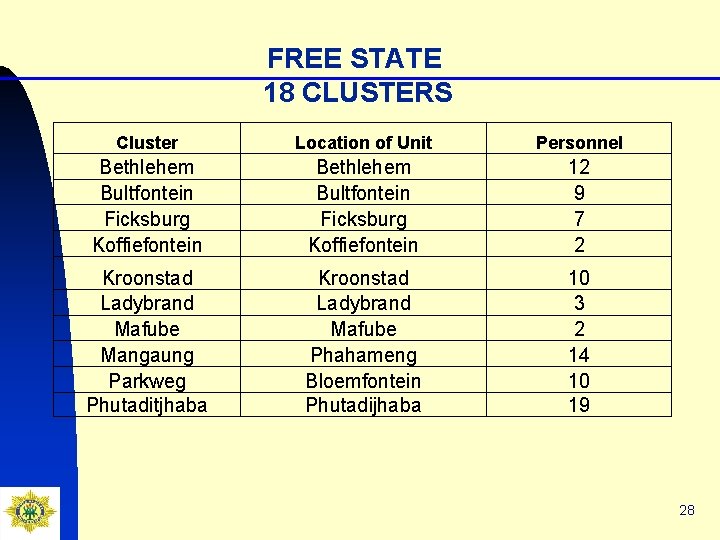 FREE STATE
18 CLUSTERS

| Cluster | Location of Unit | Personnel |
|---|---|---|
| Bethlehem | Bethlehem | 12 |
| Bultfontein | Bultfontein | 9 |
| Ficksburg | Ficksburg | 7 |
| Koffiefontein | Koffiefontein | 2 |
| Kroonstad | Kroonstad | 10 |
| Ladybrand | Ladybrand | 3 |
| Mafube | Mafube | 2 |
| Mangaung | Phahameng | 14 |
| Parkweg | Bloemfontein | 10 |
| Phutaditjhaba | Phutadijhaba | 19 |

28